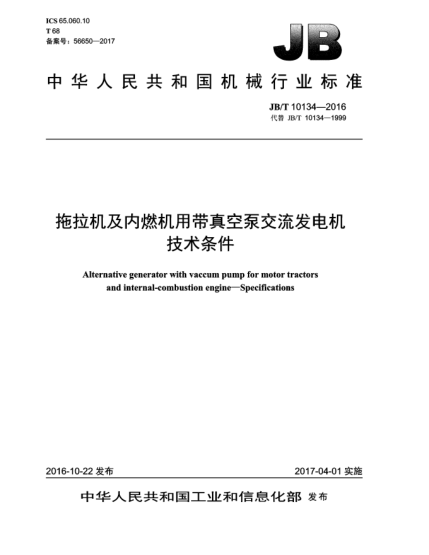 ICS 65.060.10
T 68
备案号：56650—2017

JB

中华人民共和国机械行业标准

JB/T 10134—2016
代替 JB/T 10134—1999

拖拉机及内燃机用带真空泵交流发电机
技术条件

Alternative generator with vaccum pump for motor tractors and internal-combustion engine—Specifications

2016-10-22 发布

2017-04-01 实施

中华人民共和国工业和信息化部 发布